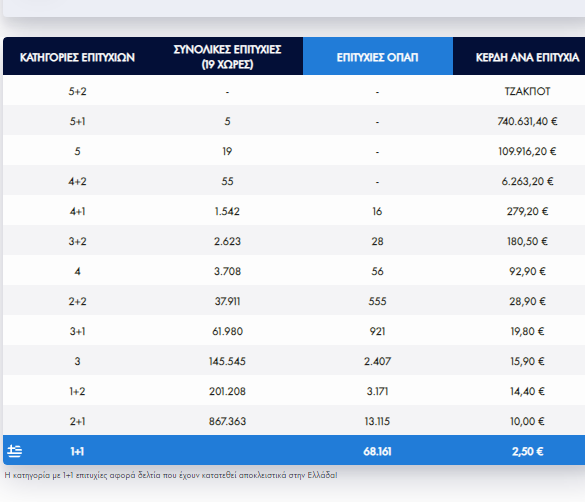 | ΚΑΤΗΓΟΡΙΕΣ ΕΠΙΤΥΧΙΩΝ | ΣΥΝΟΛΙΚΕΣ ΕΠΙΤΥΧΙΕΣ (19 ΧΩΡΕΣ) | ΕΠΙΤΥΧΙΕΣ ΟΠΑΠ | ΚΕΡΔΗ ΑΝΑ ΕΠΙΤΥΧΙΑ |
|---|---|---|---|
| 5+2 | - | - | ΤΖΑΚΠΟΤ |
| 5+1 | 5 | - | 740.631,40 € |
| 5 | 19 | - | 109.916,20 € |
| 4+2 | 55 | - | 6.263,20 € |
| 4+1 | 1.542 | 16 | 279,20 € |
| 3+2 | 2.623 | 28 | 180,50 € |
| 4 | 3.708 | 56 | 92,90 € |
| 2+2 | 37.911 | 555 | 28,90 € |
| 3+1 | 61.980 | 921 | 19,80 € |
| 3 | 145.545 | 2.407 | 15,90 € |
| 1+2 | 201.208 | 3.171 | 14,40 € |
| 2+1 | 867.363 | 13.115 | 10,00 € |
| 1+1 | | 68.161 | 2,50 € |

Η κατηγορία με 1+1 επιτυχίες αφορά δελτία που έχουν κατατεθεί αποκλειστικά στην Ελλάδα!